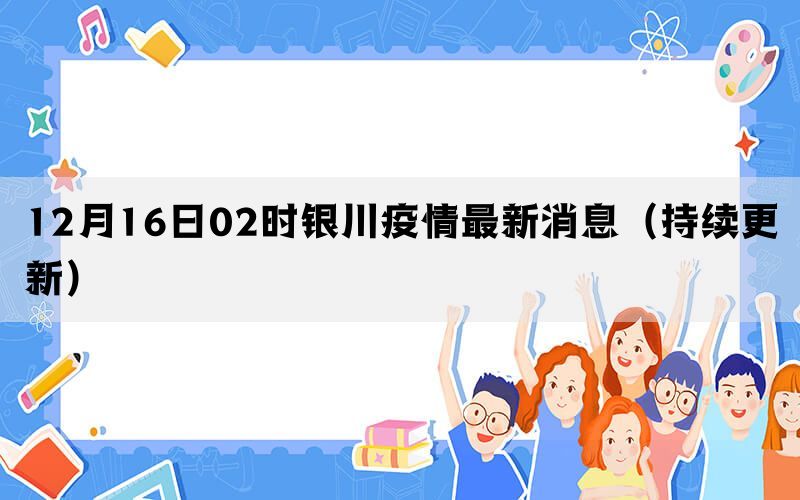 12月16日02时银川疫情最新消息（持续更新）